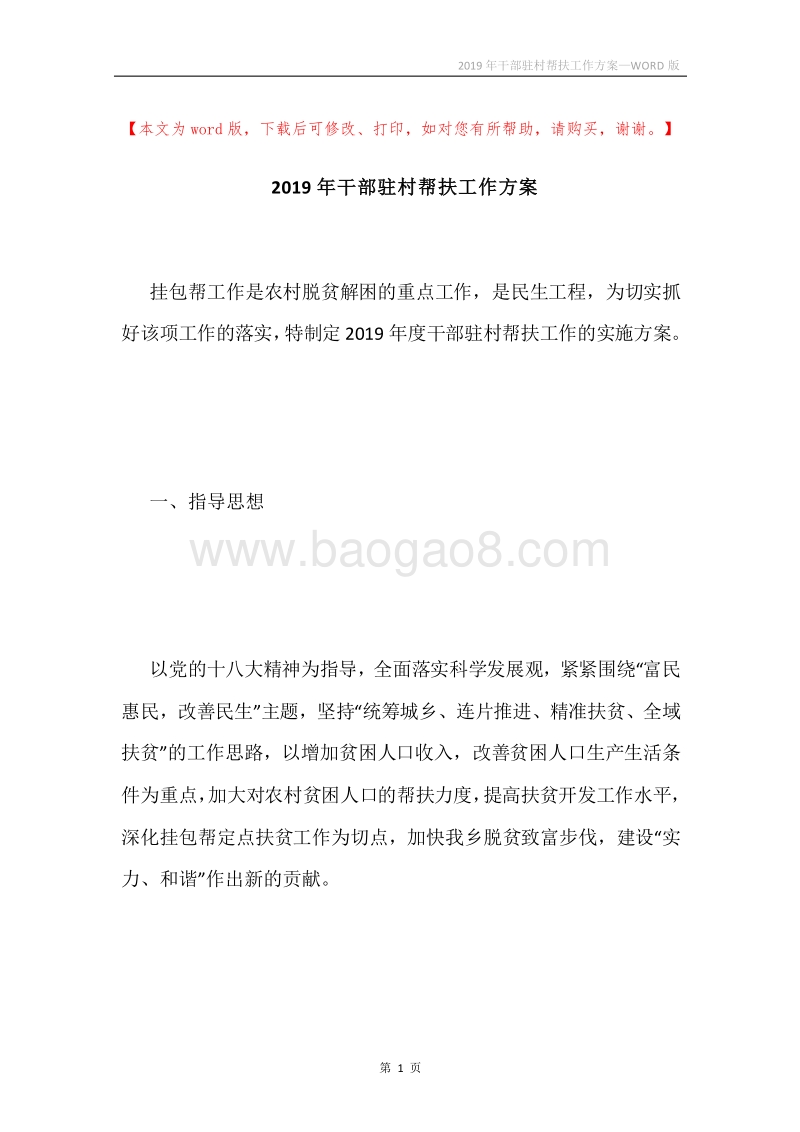 2019年干部驻村帮扶工作方案—WORD版

【本文为word版，下载后可修改、打印，如对您有所帮助，请购买，谢谢。】

2019年干部驻村帮扶工作方案

挂包帮工作是农村脱贫解困的重点工作，是民生工程，为切实抓好该项工作的落实，特制定2019年度干部驻村帮扶工作的实施方案。

一、指导思想

www.baogao8.com

以党的十八大精神为指导，全面落实科学发展观，紧紧围绕“富民惠民，改善民生”主题，坚持“统筹城乡、连片推进、精准扶贫、全域扶贫”的工作思路，以增加贫困人口收入，改善贫困人口生产生活条件为重点，加大对农村贫困人口的帮扶力度，提高扶贫开发工作水平，深化挂包帮定点扶贫工作为切点，加快我乡脱贫致富步伐，建设“实力、和谐”作出新的贡献。

第 1 页